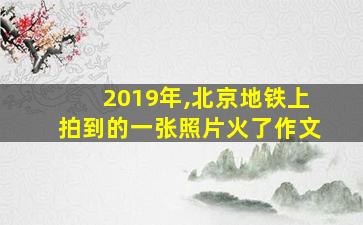 2019年,北京地铁上拍到的一张照片火了作文